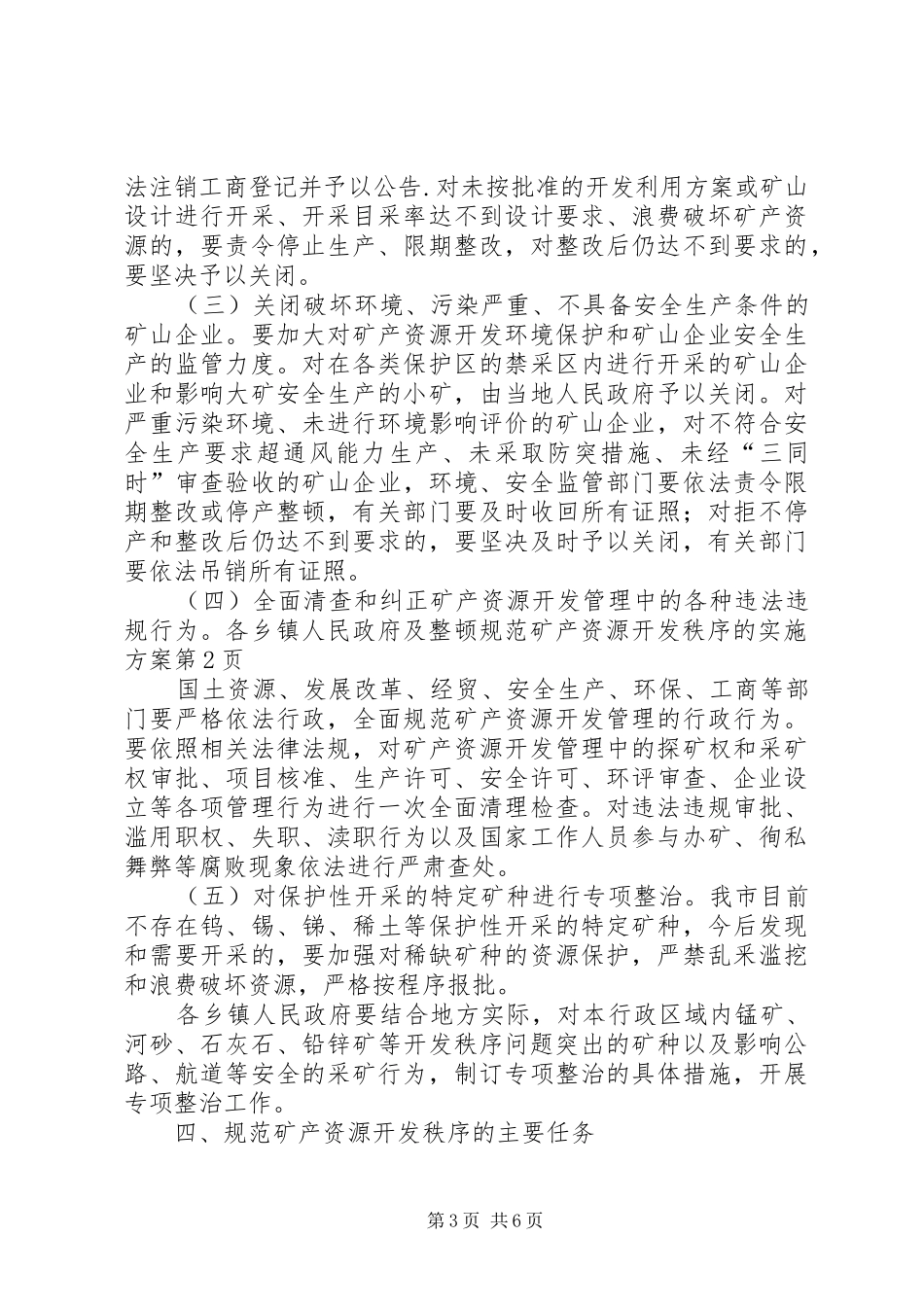 法注销工商登记并予以公告.对未按批准的开发利用方案或矿山设计进行开采、开采目采率达不到设计要求、浪费破坏矿产资源的，要责令停止生产、限期整改，对整改后仍达不到要求的，要坚决予以关闭。

（三）关闭破坏环境、污染严重、不具备安全生产条件的矿山企业。要加大对矿产资源开发环境保护和矿山企业安全生产的监管力度。对在各类保护区的禁采区内进行开采的矿山企业和影响大矿安全生产的小矿，由当地人民政府予以关闭。对严重污染环境、未进行环境影响评价的矿山企业，对不符合安全生产要求超通风能力生产、未采取防突措施、未经“三同时”审查验收的矿山企业，环境、安全监管部门要依法责令限期整改或停产整顿，有关部门要及时收回所有证照；对拒不停产和整改后仍达不到要求的，要坚决及时予以关闭，有关部门要依法吊销所有证照。

（四）全面清查和纠正矿产资源开发管理中的各种违法违规行为。各乡镇人民政府及整顿规范矿产资源开发秩序的实施方案第2页

国土资源、发展改革、经贸、安全生产、环保、工商等部门要严格依法行政，全面规范矿产资源开发管理的行政行为。要依照相关法律法规，对矿产资源开发管理中的探矿权和采矿权审批、项目核准、生产许可、安全许可、环评审查、企业设立等各项管理行为进行一次全面清理检查。对违法违规审批、滥用职权、失职、渎职行为以及国家工作人员参与办矿、徇私舞弊等腐败现象依法进行严肃查处。

（五）对保护性开采的特定矿种进行专项整治。我市目前不存在钨、锡、锑、稀土等保护性开采的特定矿种，今后发现和需要开采的，要加强对稀缺矿种的资源保护，严禁乱采滥挖和浪费破坏资源，严格按程序报批。

各乡镇人民政府要结合地方实际，对本行政区域内锰矿、河砂、石灰石、铅锌矿等开发秩序问题突出的矿种以及影响公路、航道等安全的采矿行为，制订专项整治的具体措施，开展专项整治工作。

四、规范矿产资源开发秩序的主要任务

第3页 共6页